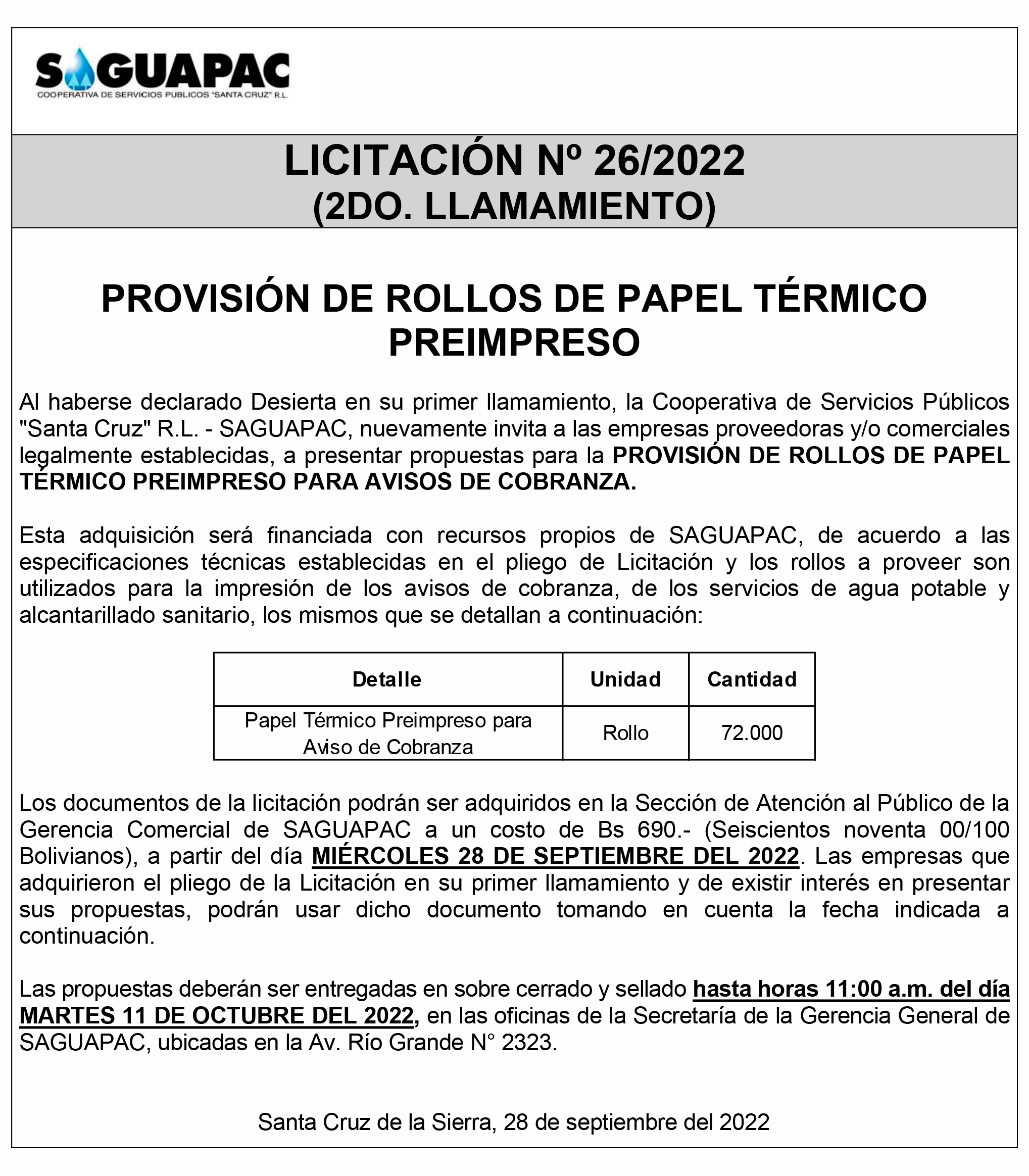 SAGUAPAC
COOPERATIVA DE SERVICIOS PUBLICOS "SANTA CRUZ" R.L.

LICITACIÓN Nº 26/2022
(2DO. LLAMAMIENTO)

PROVISIÓN DE ROLLOS DE PAPEL TÉRMICO PREIMPRESO

Al haberse declarado Desierta en su primer llamamiento, la Cooperativa de Servicios Públicos "Santa Cruz" R.L. - SAGUAPAC, nuevamente invita a las empresas proveedoras y/o comerciales legalmente establecidas, a presentar propuestas para la PROVISIÓN DE ROLLOS DE PAPEL TÉRMICO PREIMPRESO PARA AVISOS DE COBRANZA.

Esta adquisición será financiada con recursos propios de SAGUAPAC, de acuerdo a las especificaciones técnicas establecidas en el pliego de Licitación y los rollos a proveer son utilizados para la impresión de los avisos de cobranza, de los servicios de agua potable y alcantarillado sanitario, los mismos que se detallan a continuación:

| Detalle | Unidad | Cantidad |
|---|---|---|
| Papel Térmico Preimpreso para Aviso de Cobranza | Rollo | 72.000 |

Los documentos de la licitación podrán ser adquiridos en la Sección de Atención al Público de la Gerencia Comercial de SAGUAPAC a un costo de Bs 690.- (Seiscientos noventa 00/100 Bolivianos), a partir del día MIÉRCOLES 28 DE SEPTIEMBRE DEL 2022. Las empresas que adquirieron el pliego de la Licitación en su primer llamamiento y de existir interés en presentar sus propuestas, podrán usar dicho documento tomando en cuenta la fecha indicada a continuación.

Las propuestas deberán ser entregadas en sobre cerrado y sellado hasta horas 11:00 a.m. del día MARTES 11 DE OCTUBRE DEL 2022, en las oficinas de la Secretaría de la Gerencia General de SAGUAPAC, ubicadas en la Av. Río Grande N° 2323.

Santa Cruz de la Sierra, 28 de septiembre del 2022